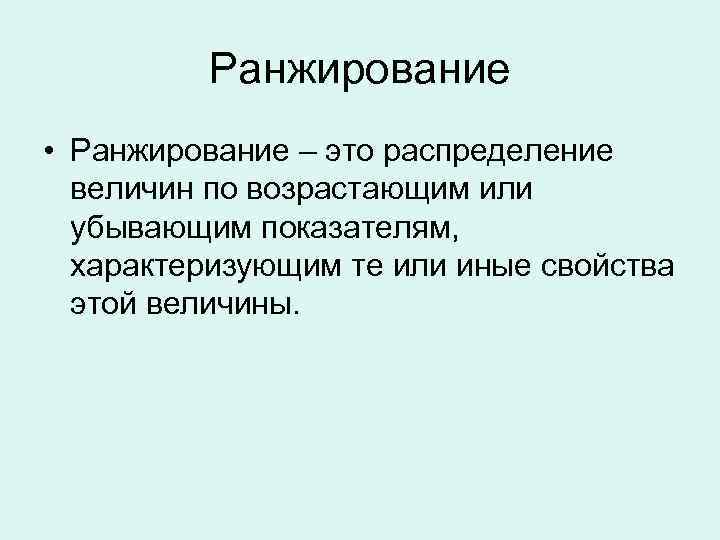 Ранжирование

• Ранжирование – это распределение величин по возрастающим или убывающим показателям, характеризующим те или иные свойства этой величины.